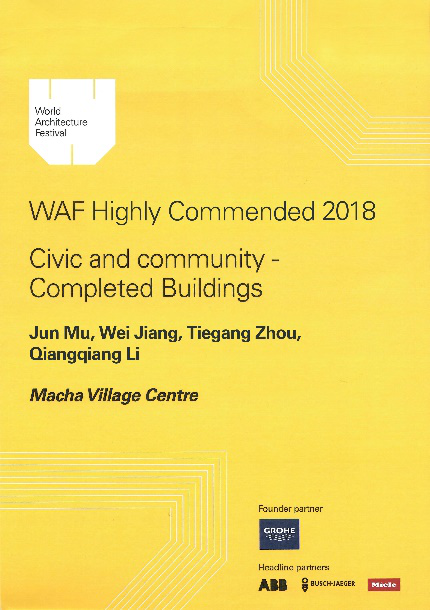 World
Architecture
Festival

WAF Highly Commended 2018

Civic and community - Completed Buildings

Jun Mu, Wei Jiang, Tiegang Zhou, Qiangqiang Li

Macha Village Centre

Founder partner

GROHE

Headline partners

ABB

BUSCH-JAEGER

Miele